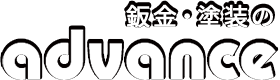 鈑金・塗装の

advance